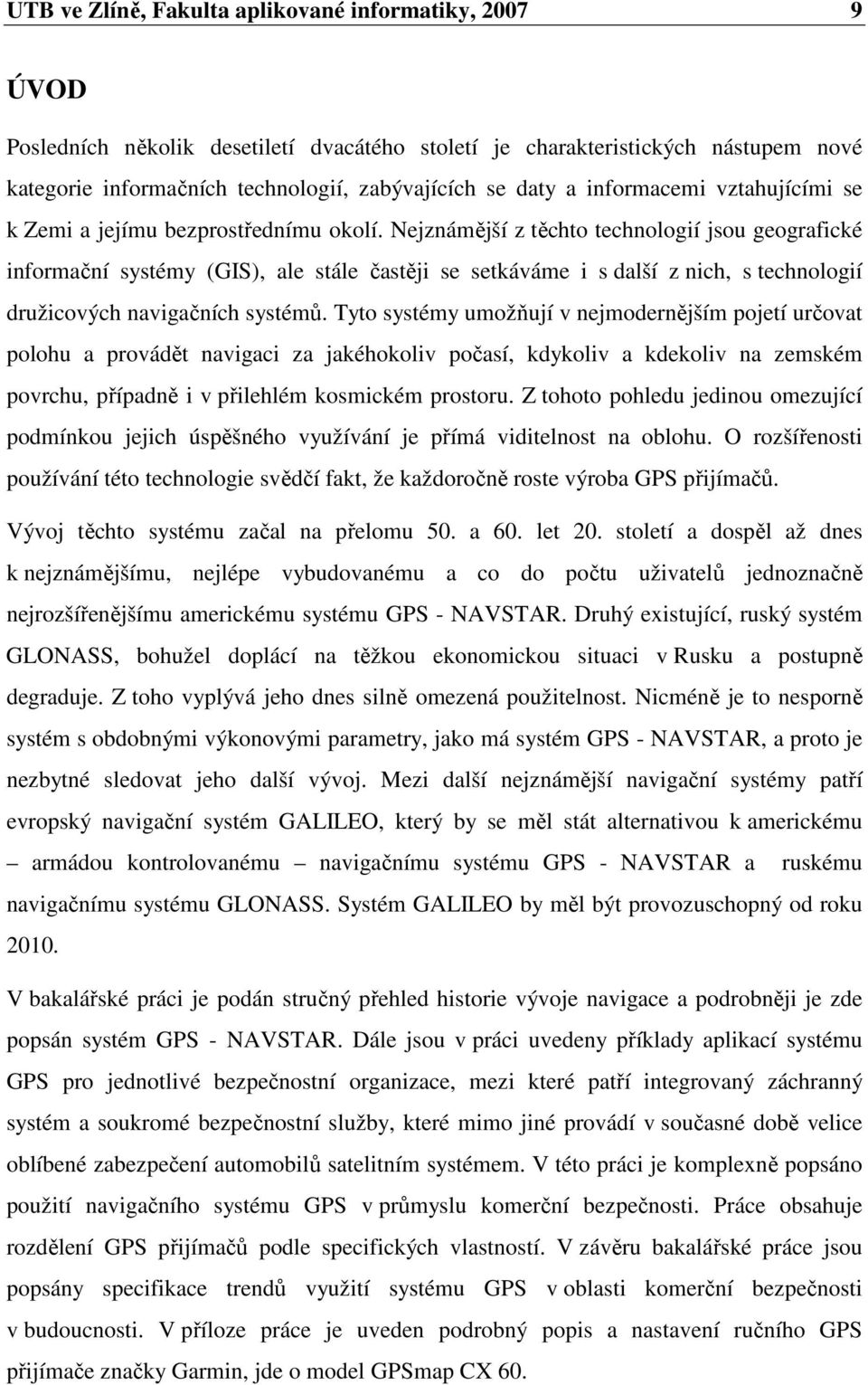 UTB ve Zlíně, Fakulta aplikované informatiky, 2007 9

ÚVOD

Posledních několik desetiletí dvacátého století je charakteristických nástupem nové kategorie informačních technologií, zabývajících se daty a informacemi vztahujícími se k Zemi a jejímu bezprostřednímu okolí. Nejznámější z těchto technologií jsou geografické informační systémy (GIS), ale stále častěji se setkáváme i s další z nich, s technologií družicových navigačních systémů. Tyto systémy umožňují v nejmodernějším pojetí určovat polohu a provádět navigaci za jakéhokoliv počasí, kdykoliv a kdekoliv na zemském povrchu, případně i v přilehlém kosmickém prostoru. Z tohoto pohledu jedinou omezující podmínkou jejich úspěšného využívání je přímá viditelnost na oblohu. O rozšířenosti používání této technologie svědčí fakt, že každoročně roste výroba GPS přijímačů.

Vývoj těchto systému začal na přelomu 50. a 60. let 20. století a dospěl až dnes k nejznámějšímu, nejlépe vybudovanému a co do počtu uživatelů jednoznačně nejrozšířenějšímu americkému systému GPS - NAVSTAR. Druhý existující, ruský systém GLONASS, bohužel doplácí na těžkou ekonomickou situaci v Rusku a postupně degraduje. Z toho vyplývá jeho dnes silně omezená použitelnost. Nicméně je to nesporně systém s obdobnými výkonovými parametry, jako má systém GPS - NAVSTAR, a proto je nezbytné sledovat jeho další vývoj. Mezi další nejznámější navigační systémy patří evropský navigační systém GALILEO, který by se měl stát alternativou k americkému – armádou kontrolovanému – navigačnímu systému GPS - NAVSTAR a ruskému navigačnímu systému GLONASS. Systém GALILEO by měl být provozuschopný od roku 2010.

V bakalářské práci je podán stručný přehled historie vývoje navigace a podrobněji je zde popsán systém GPS - NAVSTAR. Dále jsou v práci uvedeny příklady aplikací systému GPS pro jednotlivé bezpečnostní organizace, mezi které patří integrovaný záchranný systém a soukromé bezpečnostní služby, které mimo jiné provádí v současné době velice oblíbené zabezpečení automobilů satelitním systémem. V této práci je komplexně popsáno použití navigačního systému GPS v průmyslu komerční bezpečnosti. Práce obsahuje rozdělení GPS přijímačů podle specifických vlastností. V závěru bakalářské práce jsou popsány specifikace trendů využití systému GPS v oblasti komerční bezpečnosti v budoucnosti. V příloze práce je uveden podrobný popis a nastavení ručního GPS přijímače značky Garmin, jde o model GPSmap CX 60.